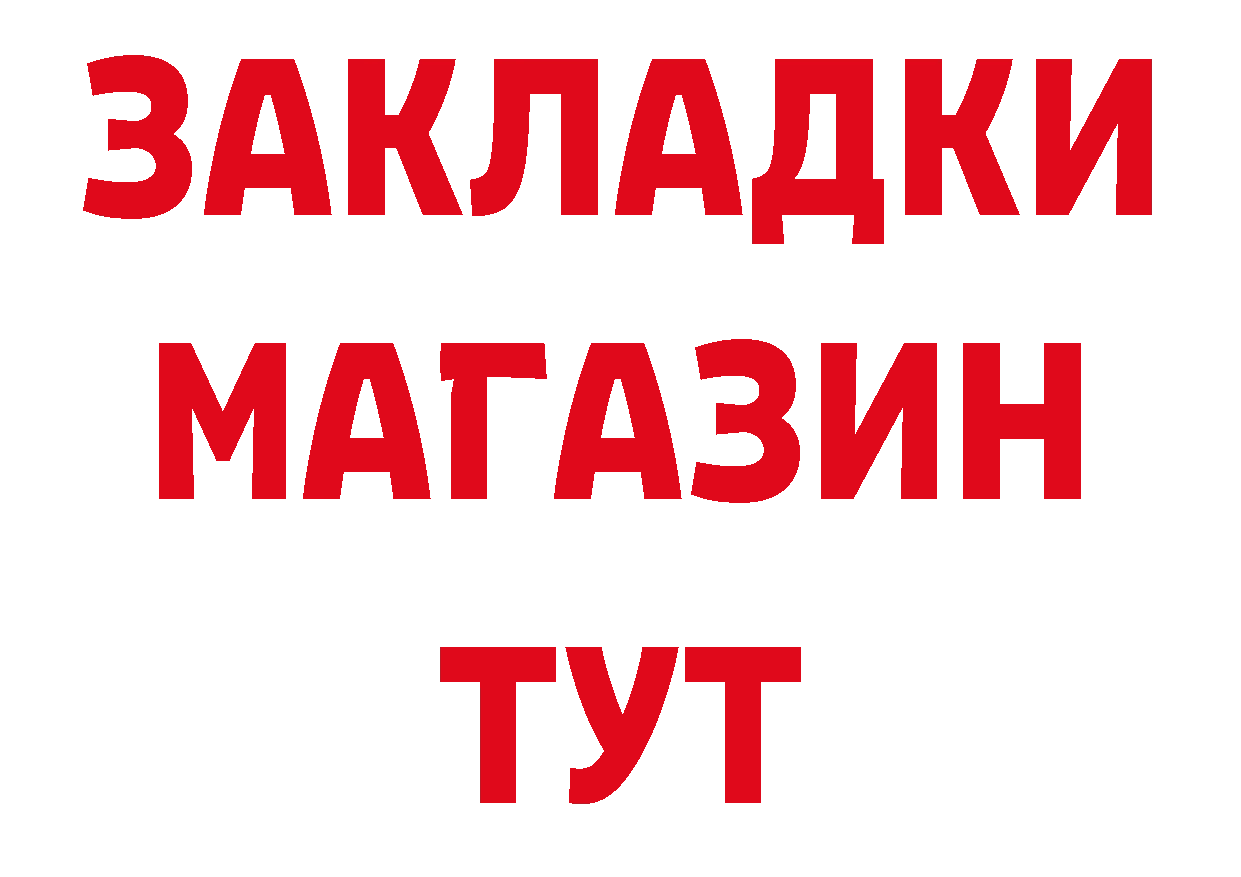 ЗАКЛАДКИ
МАГАЗИН
ТУТ